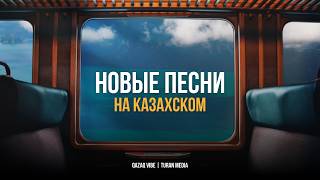 НОВЫЕ ПЕСНИ
НА КАЗАХСКОМ

QAZAQ VIBE | TURAN MEDIA